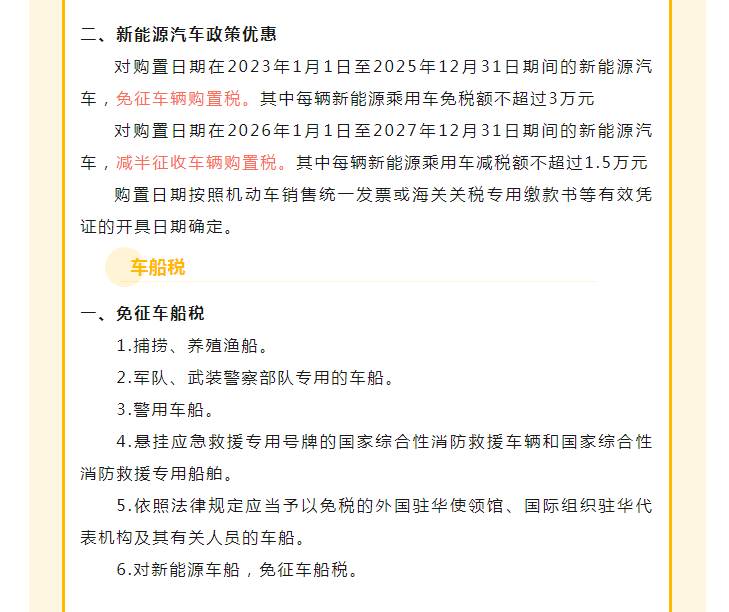 二、新能源汽车政策优惠

对购置日期在2023年1月1日至2025年12月31日期间的新能源汽车，免征车辆购置税。其中每辆新能源乘用车免税额不超过3万元

对购置日期在2026年1月1日至2027年12月31日期间的新能源汽车，减半征收车辆购置税。其中每辆新能源乘用车减税额不超过1.5万元

购置日期按照机动车销售统一发票或海关关税专用缴款书等有效凭证的开具日期确定。

车船税

一、免征车船税

1.捕捞、养殖渔船。

2.军队、武装警察部队专用的车船。

3.警用车船。

4.悬挂应急救援专用号牌的国家综合性消防救援车辆和国家综合性消防救援专用船舶。

5.依照法律规定应当予以免税的外国驻华使领馆、国际组织驻华代表机构及其有关人员的车船。

6.对新能源车船，免征车船税。